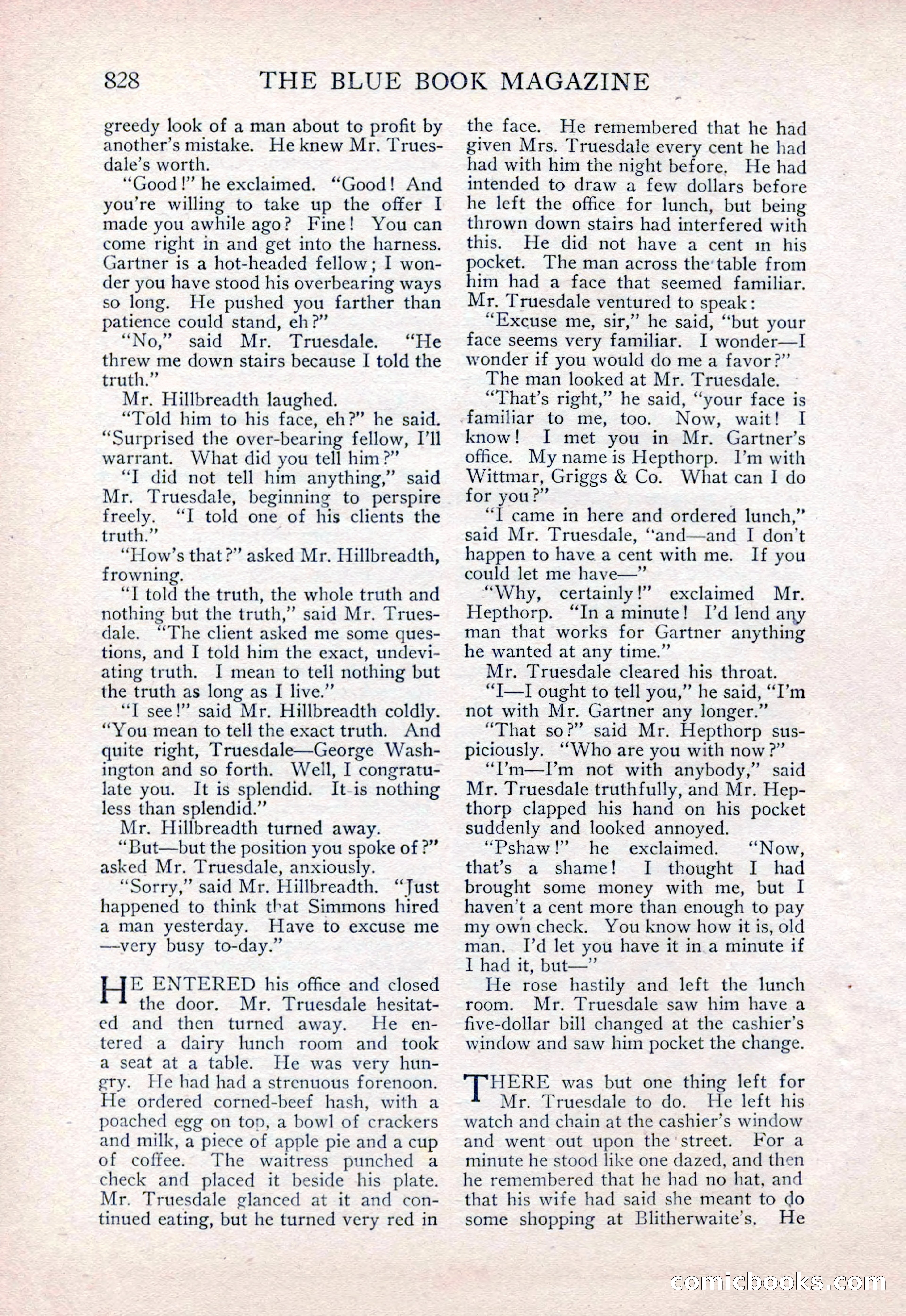 828 THE BLUE BOOK MAGAZINE

greedy look of a man about to profit by another's mistake. He knew Mr. Truesdale's worth.

"Good!" he exclaimed. "Good! And you're willing to take up the offer I made you awhile ago? Fine! You can come right in and get into the harness. Gartner is a hot-headed fellow; I wonder you have stood his overbearing ways so long. He pushed you farther than patience could stand, eh?"

"No," said Mr. Truesdale. "He threw me down stairs because I told the truth."

Mr. Hillbreadth laughed.

"Told him to his face, eh?" he said. "Surprised the over-bearing fellow, I'll warrant. What did you tell him?"

"I did not tell him anything," said Mr. Truesdale, beginning to perspire freely. "I told one of his clients the truth."

"How's that?" asked Mr. Hillbreadth, frowning.

"I told the truth, the whole truth and nothing but the truth," said Mr. Truesdale. "The client asked me some questions, and I told him the exact, undeviating truth. I mean to tell nothing but the truth as long as I live."

"I see!" said Mr. Hillbreadth coldly. "You mean to tell the exact truth. And quite right, Truesdale—George Washington and so forth. Well, I congratulate you. It is splendid. It is nothing less than splendid."

Mr. Hillbreadth turned away.

"But—but the position you spoke of?" asked Mr. Truesdale, anxiously.

"Sorry," said Mr. Hillbreadth. "Just happened to think that Simmons hired a man yesterday. Have to excuse me —very busy to-day."

HE ENTERED his office and closed the door. Mr. Truesdale hesitated and then turned away. He entered a dairy lunch room and took a seat at a table. He was very hungry. He had had a strenuous forenoon. He ordered corned-beef hash, with a poached egg on top, a bowl of crackers and milk, a piece of apple pie and a cup of coffee. The waitress punched a check and placed it beside his plate. Mr. Truesdale glanced at it and continued eating, but he turned very red in the face. He remembered that he had given Mrs. Truesdale every cent he had had with him the night before. He had intended to draw a few dollars before he left the office for lunch, but being thrown down stairs had interfered with this. He did not have a cent in his pocket. The man across the table from him had a face that seemed familiar. Mr. Truesdale ventured to speak:

"Excuse me, sir," he said, "but your face seems very familiar. I wonder—I wonder if you would do me a favor?"

The man looked at Mr. Truesdale.

"That's right," he said, "your face is familiar to me, too. Now, wait! I know! I met you in Mr. Gartner's office. My name is Hepthorp. I'm with Wittmar, Griggs & Co. What can I do for you?"

"I came in here and ordered lunch," said Mr. Truesdale, "and—and I don't happen to have a cent with me. If you could let me have—"

"Why, certainly!" exclaimed Mr. Hepthorp. "In a minute! I'd lend any man that works for Gartner anything he wanted at any time."

Mr. Truesdale cleared his throat.

"I—I ought to tell you," he said, "I'm not with Mr. Gartner any longer."

"That so?" said Mr. Hepthorp suspiciously. "Who are you with now?"

"I'm—I'm not with anybody," said Mr. Truesdale truthfully, and Mr. Hepthorp clapped his hand on his pocket suddenly and looked annoyed.

"Pshaw!" he exclaimed. "Now, that's a shame! I thought I had brought some money with me, but I haven't a cent more than enough to pay my own check. You know how it is, old man. I'd let you have it in a minute if I had it, but—"

He rose hastily and left the lunch room. Mr. Truesdale saw him have a five-dollar bill changed at the cashier's window and saw him pocket the change.

THERE was but one thing left for Mr. Truesdale to do. He left his watch and chain at the cashier's window and went out upon the street. For a minute he stood like one dazed, and then he remembered that he had no hat, and that his wife had said she meant to do some shopping at Blitherwaite's. He

comicbooks.com